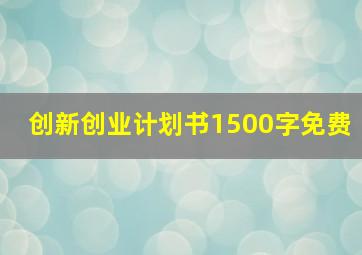 创新创业计划书1500字免费